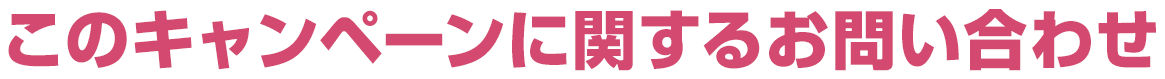 このキャンペーンに関するお問い合わせ